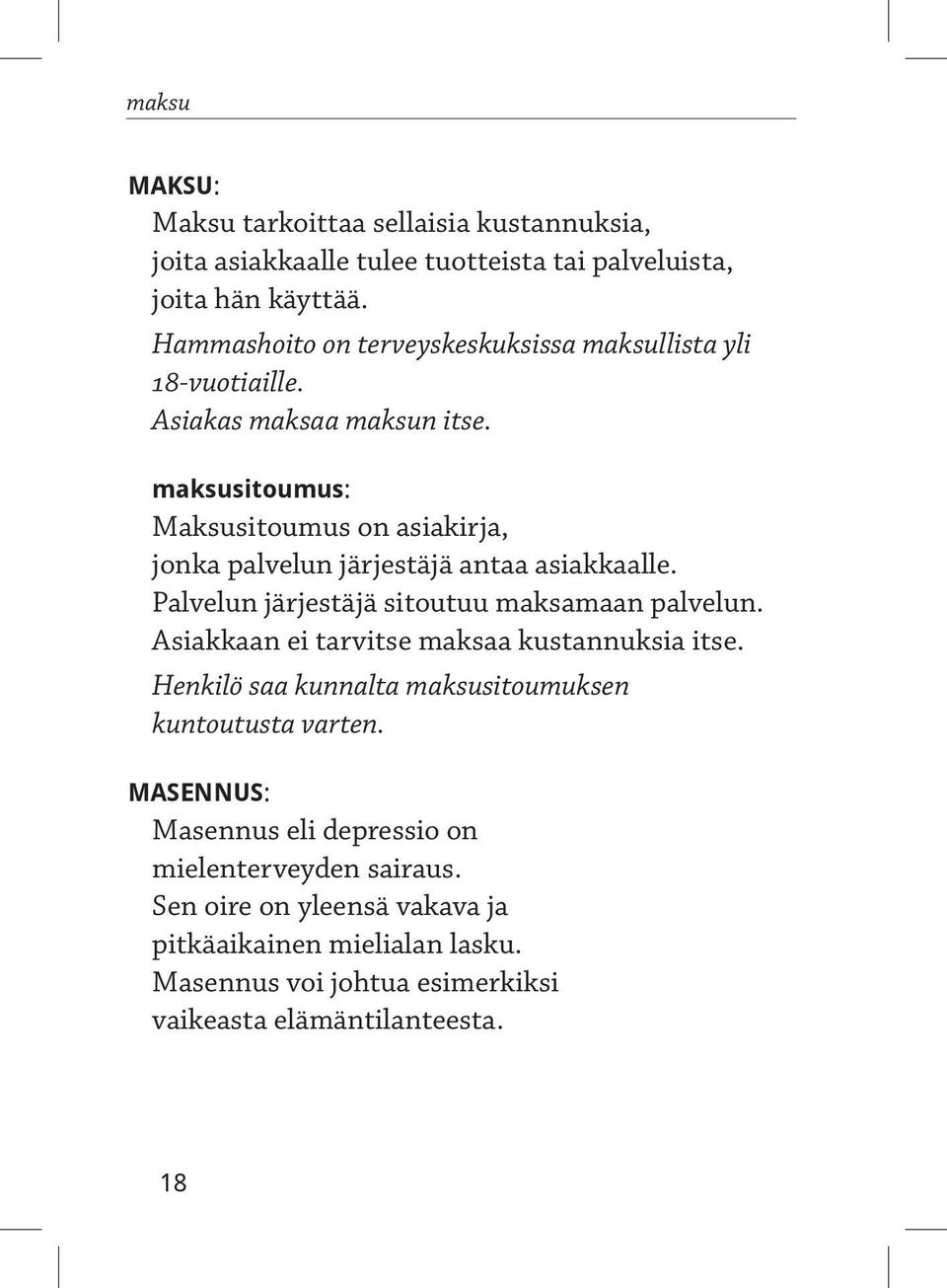 maksu

MAKSU:
Maksu tarkoittaa sellaisia kustannuksia, joita asiakkaalle tulee tuotteista tai palveluista, joita hän käyttää.
Hammashoito on terveyskeskuksissa maksullista yli 18-vuotiaille.
Asiakas maksaa maksun itse.

maksusitoumus:
Maksusitoumus on asiakirja, jonka palvelun järjestäjä antaa asiakkaalle.
Palvelun järjestäjä sitoutuu maksamaan palvelun.
Asiakkaan ei tarvitse maksaa kustannuksia itse.
Henkilö saa kunnalta maksusitoumuksen kuntoutusta varten.

MASENNUS:
Masennus eli depressio on mielenterveyden sairaus.
Sen oire on yleensä vakava ja pitkäaikainen mielialan lasku.
Masennus voi johtua esimerkiksi vaikeasta elämäntilanteesta.

18